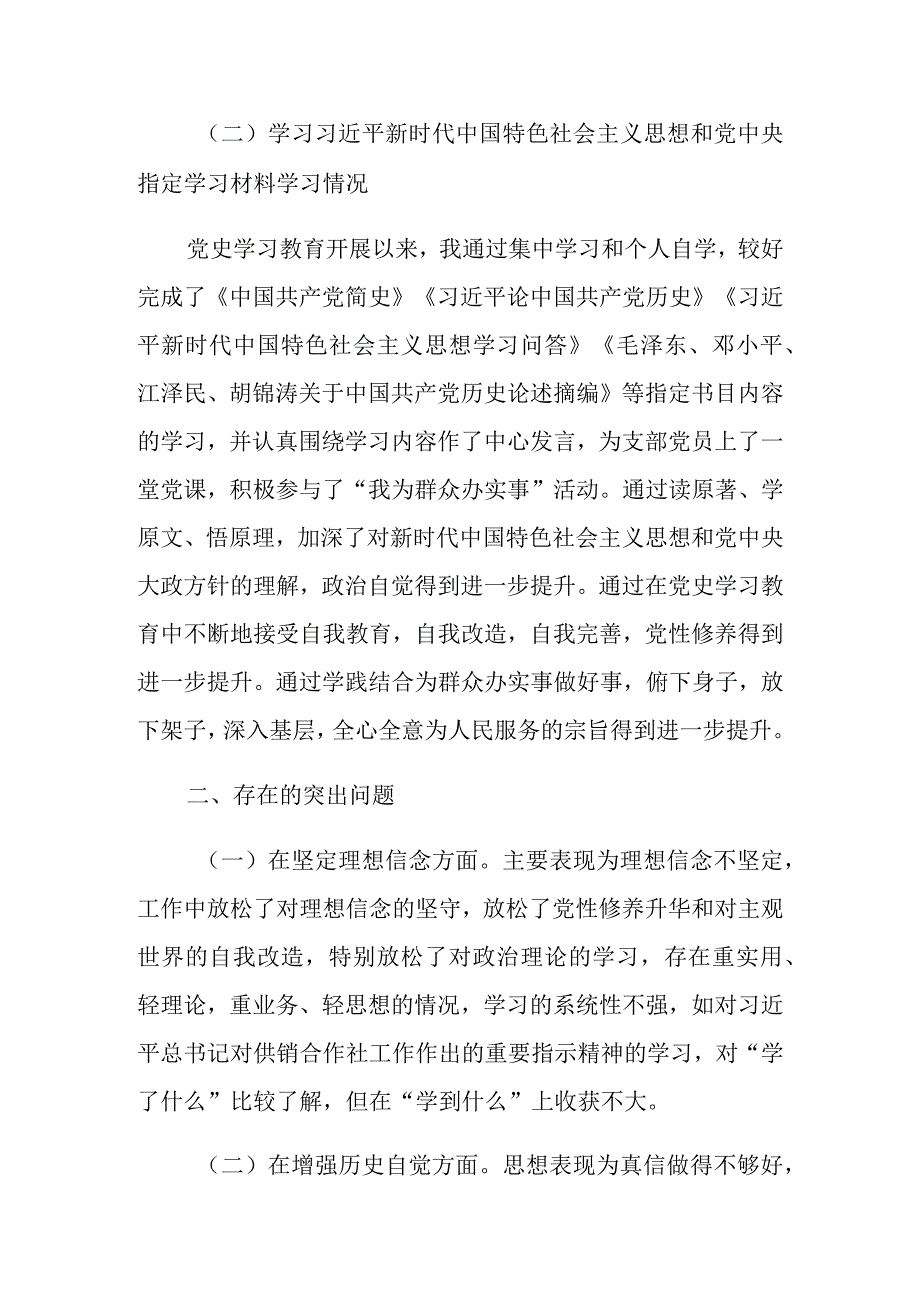 （二）学习习近平新时代中国特色社会主义思想和党中央指定学习材料学习情况

党史学习教育开展以来，我通过集中学习和个人自学，较好完成了《中国共产党简史》《习近平论中国共产党历史》《习近平新时代中国特色社会主义思想学习问答》《毛泽东、邓小平、江泽民、胡锦涛关于中国共产党历史论述摘编》等指定书目内容的学习，并认真围绕学习内容作了中心发言，为支部党员上了一堂党课，积极参与了“我为群众办实事”活动。通过读原著、学原文、悟原理，加深了对新时代中国特色社会主义思想和党中央大政方针的理解，政治自觉得到进一步提升。通过在党史学习教育中不断地接受自我教育，自我改造，自我完善，党性修养得到进一步提升。通过学践结合为群众办实事做好事，俯下身子，放下架子，深入基层，全心全意为人民服务的宗旨得到进一步提升。

二、存在的突出问题

（一）在坚定理想信念方面。主要表现为理想信念不坚定，工作中放松了对理想信念的坚守，放松了党性修养升华和对主观世界的自我改造，特别放松了对政治理论的学习，存在重实用、轻理论，重业务、轻思想的情况，学习的系统性不强，如对习近平总书记对供销合作社工作作出的重要指示精神的学习，对“学了什么”比较了解，但在“学到什么”上收获不大。

（二）在增强历史自觉方面。思想表现为真信做得不够好，